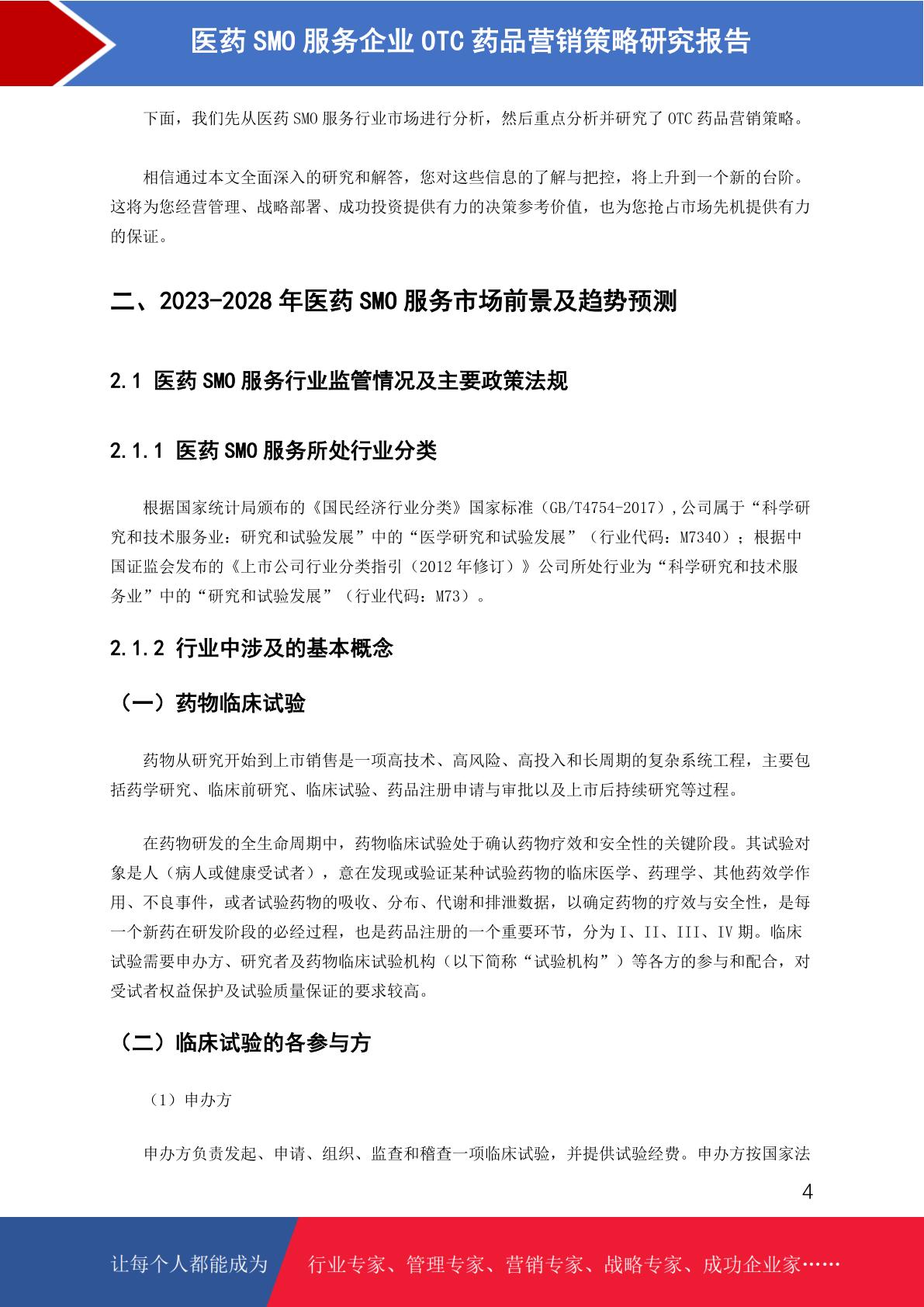 医药 SMO 服务企业 OTC 药品营销策略研究报告

下面，我们先从医药 SMO 服务行业市场进行分析，然后重点分析并研究了 OTC 药品营销策略。

相信通过本文全面深入的研究和解答，您对这些信息的了解与把控，将上升到一个新的台阶。这将为您经营管理、战略部署、成功投资提供有力的决策参考价值，也为您抢占市场先机提供有力的保证。

二、2023-2028 年医药 SMO 服务市场前景及趋势预测

2.1 医药 SMO 服务行业监管情况及主要政策法规

2.1.1 医药 SMO 服务所处行业分类

根据国家统计局颁布的《国民经济行业分类》国家标准（GB/T4754-2017）,公司属于“科学研究和技术服务业：研究和试验发展”中的“医学研究和试验发展”（行业代码：M7340）；根据中国证监会发布的《上市公司行业分类指引（2012 年修订）》公司所处行业为“科学研究和技术服务业”中的“研究和试验发展”（行业代码：M73）。

2.1.2 行业中涉及的基本概念

（一）药物临床试验

药物从研究开始到上市销售是一项高技术、高风险、高投入和长周期的复杂系统工程，主要包括药学研究、临床前研究、临床试验、药品注册申请与审批以及上市后持续研究等过程。

在药物研发的全生命周期中，药物临床试验处于确认药物疗效和安全性的关键阶段。其试验对象是人（病人或健康受试者），意在发现或验证某种试验药物的临床医学、药理学、其他药效学作用、不良事件，或者试验药物的吸收、分布、代谢和排泄数据，以确定药物的疗效与安全性，是每一个新药在研发阶段的必经过程，也是药品注册的一个重要环节，分为 I、II、III、IV 期。临床试验需要申办方、研究者及药物临床试验机构（以下简称“试验机构”）等各方的参与和配合，对受试者权益保护及试验质量保证的要求较高。

（二）临床试验的各参与方

（1）申办方

申办方负责发起、申请、组织、监查和稽查一项临床试验，并提供试验经费。申办方按国家法

4

让每个人都能成为 行业专家、管理专家、营销专家、战略专家、成功企业家……